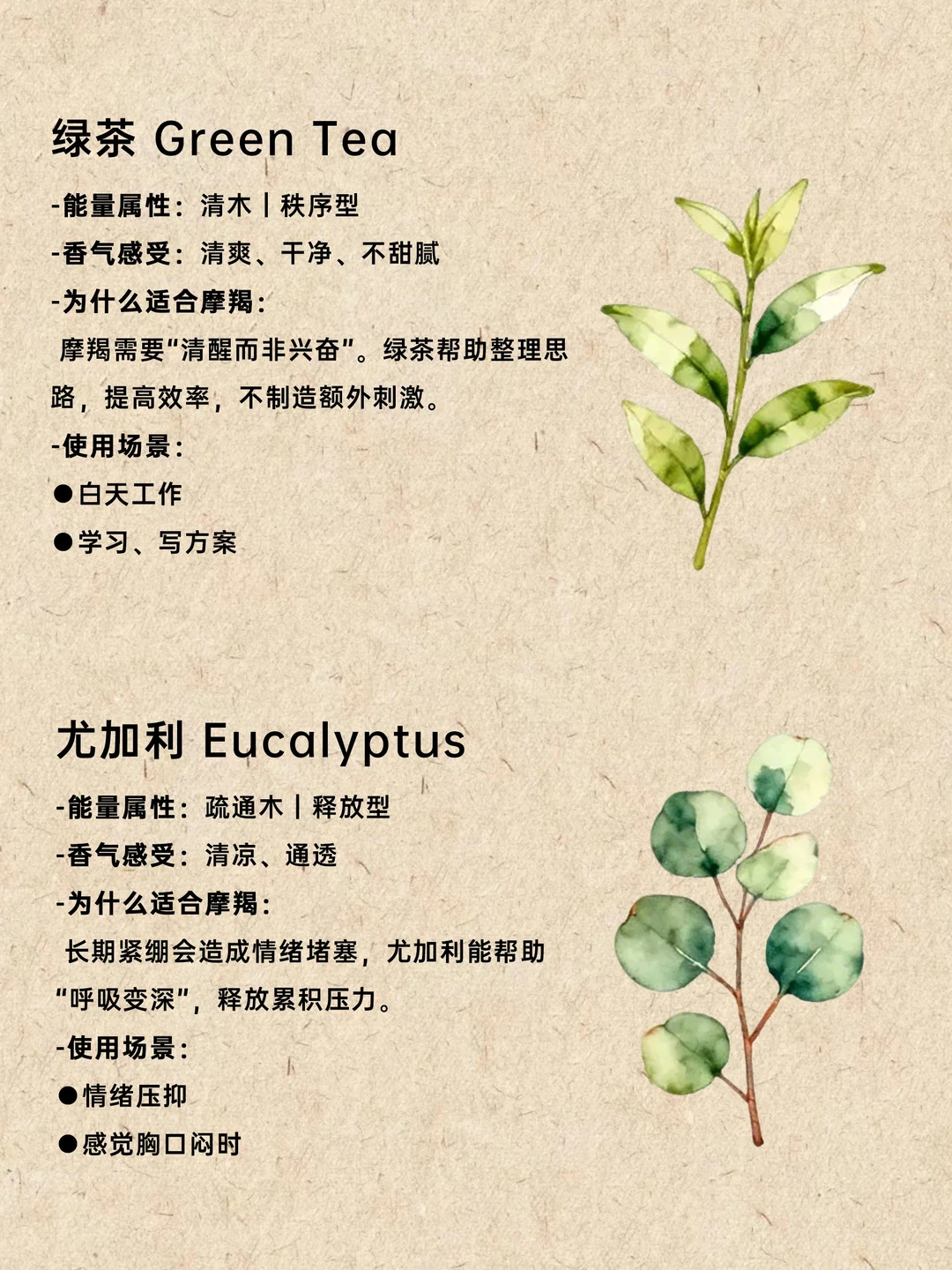 绿茶 Green Tea

-能量属性：清木丨秩序型

-香气感受：清爽、干净、不甜腻

-为什么适合摩羯：

摩羯需要“清醒而非兴奋”。绿茶帮助整理思路，提高效率，不制造额外刺激。

-使用场景：

• 白天工作

• 学习、写方案

尤加利 Eucalyptus

-能量属性：疏通木丨释放型

-香气感受：清凉、通透

-为什么适合摩羯：

长期紧绷会造成情绪堵塞，尤加利能帮助“呼吸变深”，释放累积压力。

-使用场景：

• 情绪压抑

• 感觉胸口闷时